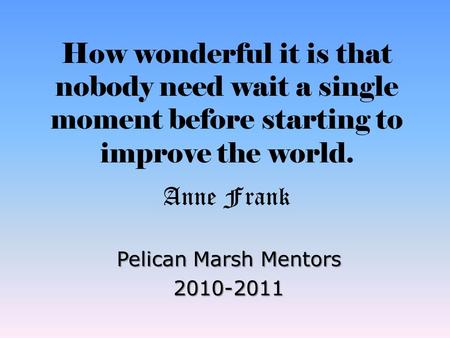 How wonderful it is that nobody need wait a single moment before starting to improve the world.

Anne Frank

Pelican Marsh Mentors
2010-2011